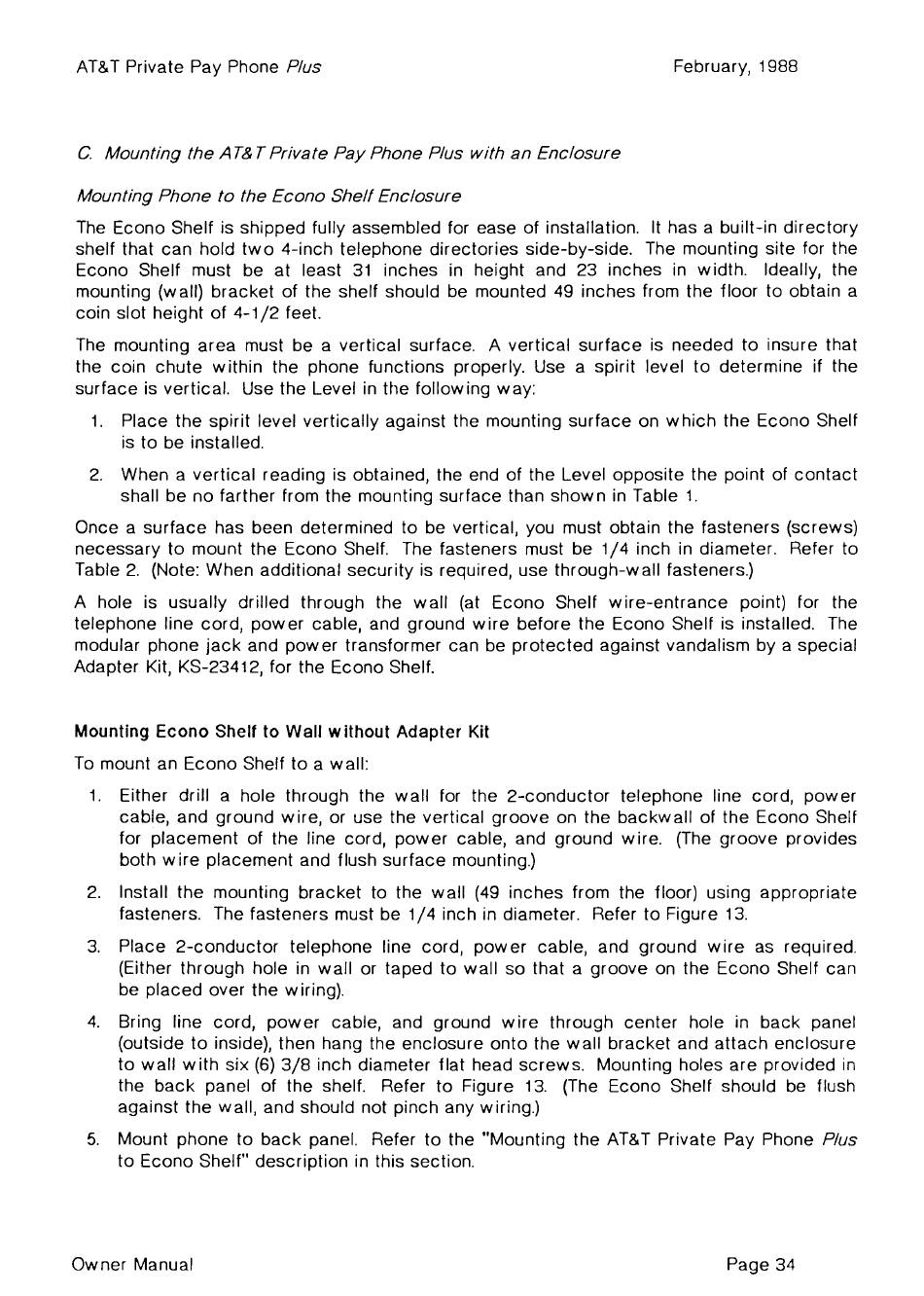 AT&T Private Pay Phone Plus

February, 1988

C. Mounting the AT&T Private Pay Phone Plus with an Enclosure

Mounting Phone to the Econo Shelf Enclosure

The Econo Shelf is shipped fully assembled for ease of installation. It has a built-in directory shelf that can hold two 4-inch telephone directories side-by-side. The mounting site for the Econo Shelf must be at least 31 inches in height and 23 inches in width. Ideally, the mounting (wall) bracket of the shelf should be mounted 49 inches from the floor to obtain a coin slot height of 4-1/2 feet.

The mounting area must be a vertical surface. A vertical surface is needed to insure that the coin chute within the phone functions properly. Use a spirit level to determine if the surface is vertical. Use the Level in the following way:

1. Place the spirit level vertically against the mounting surface on which the Econo Shelf is to be installed.

2. When a vertical reading is obtained, the end of the Level opposite the point of contact shall be no farther from the mounting surface than shown in Table 1.

Once a surface has been determined to be vertical, you must obtain the fasteners (screws) necessary to mount the Econo Shelf. The fasteners must be 1/4 inch in diameter. Refer to Table 2. (Note: When additional security is required, use through-wall fasteners.)

A hole is usually drilled through the wall (at Econo Shelf wire-entrance point) for the telephone line cord, power cable, and ground wire before the Econo Shelf is installed. The modular phone jack and power transformer can be protected against vandalism by a special Adapter Kit, KS-23412, for the Econo Shelf.

Mounting Econo Shelf to Wall without Adapter Kit

To mount an Econo Shelf to a wall:

1. Either drill a hole through the wall for the 2-conductor telephone line cord, power cable, and ground wire, or use the vertical groove on the backwall of the Econo Shelf for placement of the line cord, power cable, and ground wire. (The groove provides both wire placement and flush surface mounting.)

2. Install the mounting bracket to the wall (49 inches from the floor) using appropriate fasteners. The fasteners must be 1/4 inch in diameter. Refer to Figure 13.

3. Place 2-conductor telephone line cord, power cable, and ground wire as required. (Either through hole in wall or taped to wall so that a groove on the Econo Shelf can be placed over the wiring).

4. Bring line cord, power cable, and ground wire through center hole in back panel (outside to inside), then hang the enclosure onto the wall bracket and attach enclosure to wall with six (6) 3/8 inch diameter flat head screws. Mounting holes are provided in the back panel of the shelf. Refer to Figure 13. (The Econo Shelf should be flush against the wall, and should not pinch any wiring.)

5. Mount phone to back panel. Refer to the "Mounting the AT&T Private Pay Phone Plus to Econo Shelf" description in this section.

Owner Manual

Page 34